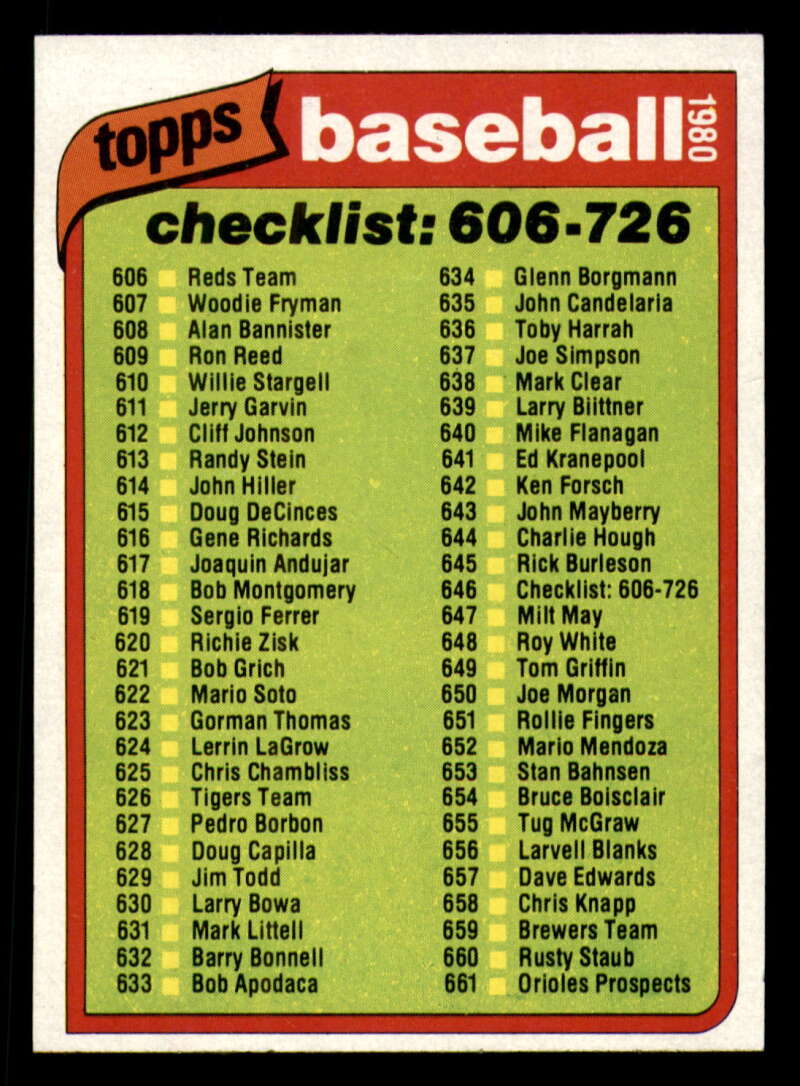 topps

baseball 1980

checklist: 606-726

606 ☐ Reds Team
607 ☐ Woodie Fryman
608 ☐ Alan Bannister
609 ☐ Ron Reed
610 ☐ Willie Stargell
611 ☐ Jerry Garvin
612 ☐ Cliff Johnson
613 ☐ Randy Stein
614 ☐ John Hiller
615 ☐ Doug DeCinces
616 ☐ Gene Richards
617 ☐ Joaquin Andujar
618 ☐ Bob Montgomery
619 ☐ Sergio Ferrer
620 ☐ Richie Zisk
621 ☐ Bob Grich
622 ☐ Mario Soto
623 ☐ Gorman Thomas
624 ☐ Lerrin LaGrow
625 ☐ Chris Chambliss
626 ☐ Tigers Team
627 ☐ Pedro Borbon
628 ☐ Doug Capilla
629 ☐ Jim Todd
630 ☐ Larry Bowa
631 ☐ Mark Littell
632 ☐ Barry Bonnell
633 ☐ Bob Apodaca

634 ☐ Glenn Borgmann
635 ☐ John Candelaria
636 ☐ Toby Harrah
637 ☐ Joe Simpson
638 ☐ Mark Clear
639 ☐ Larry Biittner
640 ☐ Mike Flanagan
641 ☐ Ed Kranepool
642 ☐ Ken Forsch
643 ☐ John Mayberry
644 ☐ Charlie Hough
645 ☐ Rick Burleson
646 ☐ Checklist: 606-726
647 ☐ Milt May
648 ☐ Roy White
649 ☐ Tom Griffin
650 ☐ Joe Morgan
651 ☐ Rollie Fingers
652 ☐ Mario Mendoza
653 ☐ Stan Bahnsen
654 ☐ Bruce Boisclair
655 ☐ Tug McGraw
656 ☐ Larvell Blanks
657 ☐ Dave Edwards
658 ☐ Chris Knapp
659 ☐ Brewers Team
660 ☐ Rusty Staub
661 ☐ Orioles Prospects